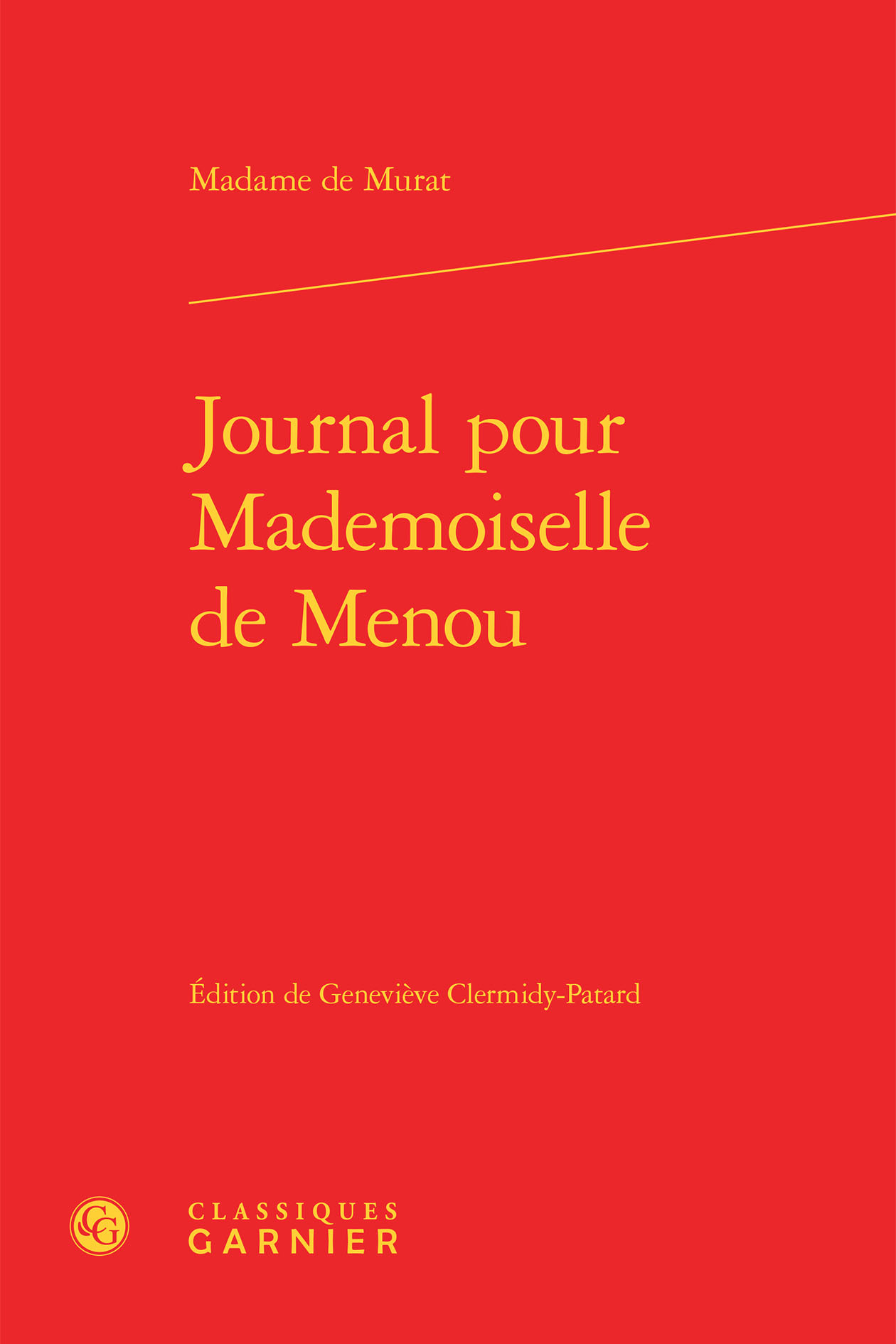 Madame de Murat

Journal pour Mademoiselle de Menou

Édition de Geneviève Clermidy-Patard

CG

CLASSIQUES GARNIER